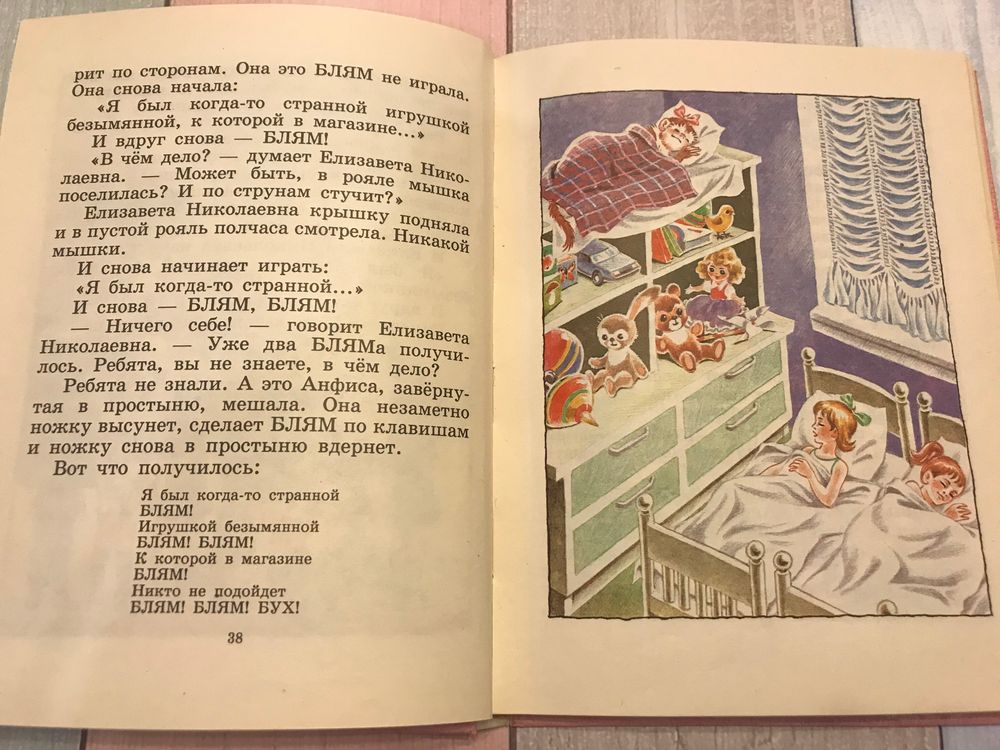 рит по сторонам. Она это БЛЯМ не играла. Она снова начала:

«Я был когда-то странной игрушкой безымянной, к которой в магазине...»

И вдруг снова — БЛЯМ!

«В чём дело? — думает Елизавета Николаевна. — Может быть, в рояле мышка поселилась? И по струнам стучит?»

Елизавета Николаевна крышку подняла и в пустой рояль полчаса смотрела. Никакой мышки.

И снова начинает играть:

«Я был когда-то странной...»

И снова — БЛЯМ, БЛЯМ!

— Ничего себе! — говорит Елизавета Николаевна. — Уже два БЛЯМа получилось. Ребята, вы не знаете, в чём дело?

Ребята не знали. А это Анфиса, завёрнутая в простыню, мешала. Она незаметно ножку высунет, сделает БЛЯМ по клавишам и ножку снова в простыню вдернет.

Вот что получилось:

Я был когда-то странной
БЛЯМ!
Игрушкой безымянной
БЛЯМ! БЛЯМ!
К которой в магазине
БЛЯМ!
Никто не подойдет
БЛЯМ! БЛЯМ! БУХ!

38